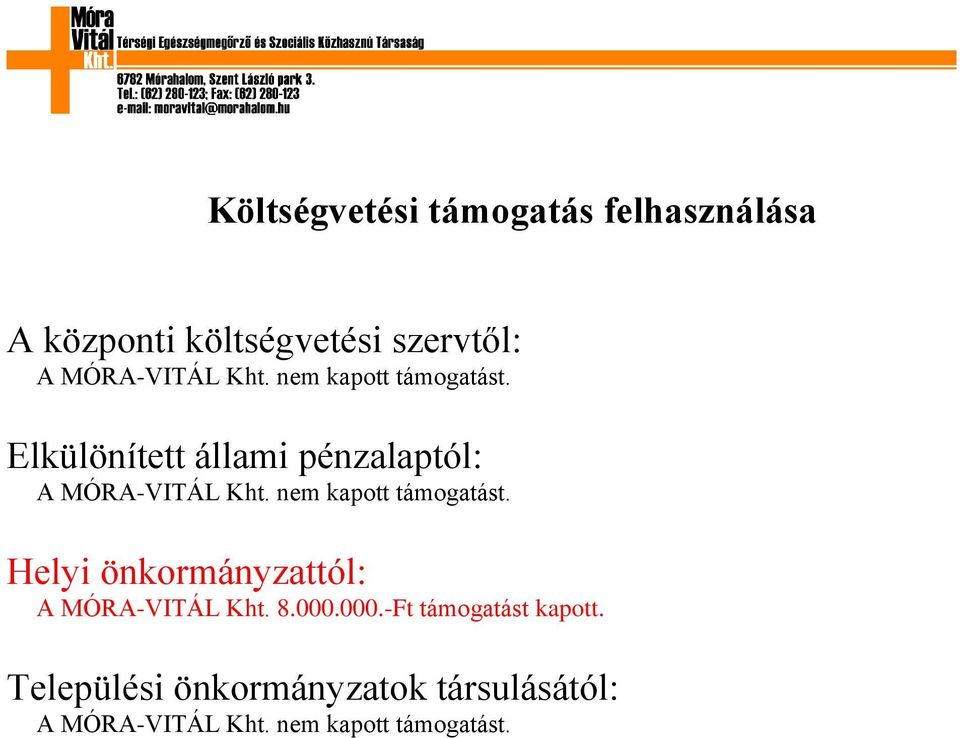 Móra Vitál Kht.
Térségi Egészségmegőrző és Szociális Közhasznú Társaság
6782 Mórahalom, Szent László park 3.
Tel.: (62) 280-123; Fax: (62) 280-123
e-mail: moravital@morahalom.hu

Költségvetési támogatás felhasználása

A központi költségvetési szervtől:
A MÓRA-VITÁL Kht. nem kapott támogatást.

Elkülönített állami pénzalaptól:
A MÓRA-VITÁL Kht. nem kapott támogatást.

Helyi önkormányzattól:
A MÓRA-VITÁL Kht. 8.000.000.-Ft támogatást kapott.

Települési önkormányzatok társulásától:
A MÓRA-VITÁL Kht. nem kapott támogatást.